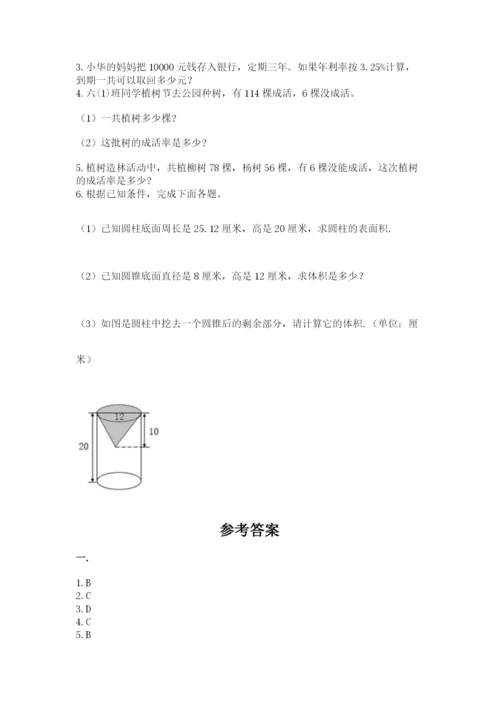 3. 小华的妈妈把 10000 元钱存入银行，定期三年。如果年利率按 3.25%计算，到期一共可以取回多少元？

4. 六(1)班同学植树节去公园种树，有 114 棵成活，6 棵没成活。

（1）一共植树多少棵？

（2）这批树的成活率是多少？

5. 植树造林活动中，共植柳树 78 棵，杨树 56 棵，有 6 棵没能成活，这次植树的成活率是多少？

6. 根据已知条件，完成下面各题。

（1）已知圆柱底面周长是 25.12 厘米，高是 20 厘米，求圆柱的表面积.

（2）已知圆锥底面直径是 8 厘米，高是 12 厘米，求体积是多少？

（3）如图是圆柱中挖去一个圆锥后的剩余部分，请计算它的体积.（单位：厘米）

12
10
20

参考答案

一.

1. B
2. C
3. D
4. C
5. B